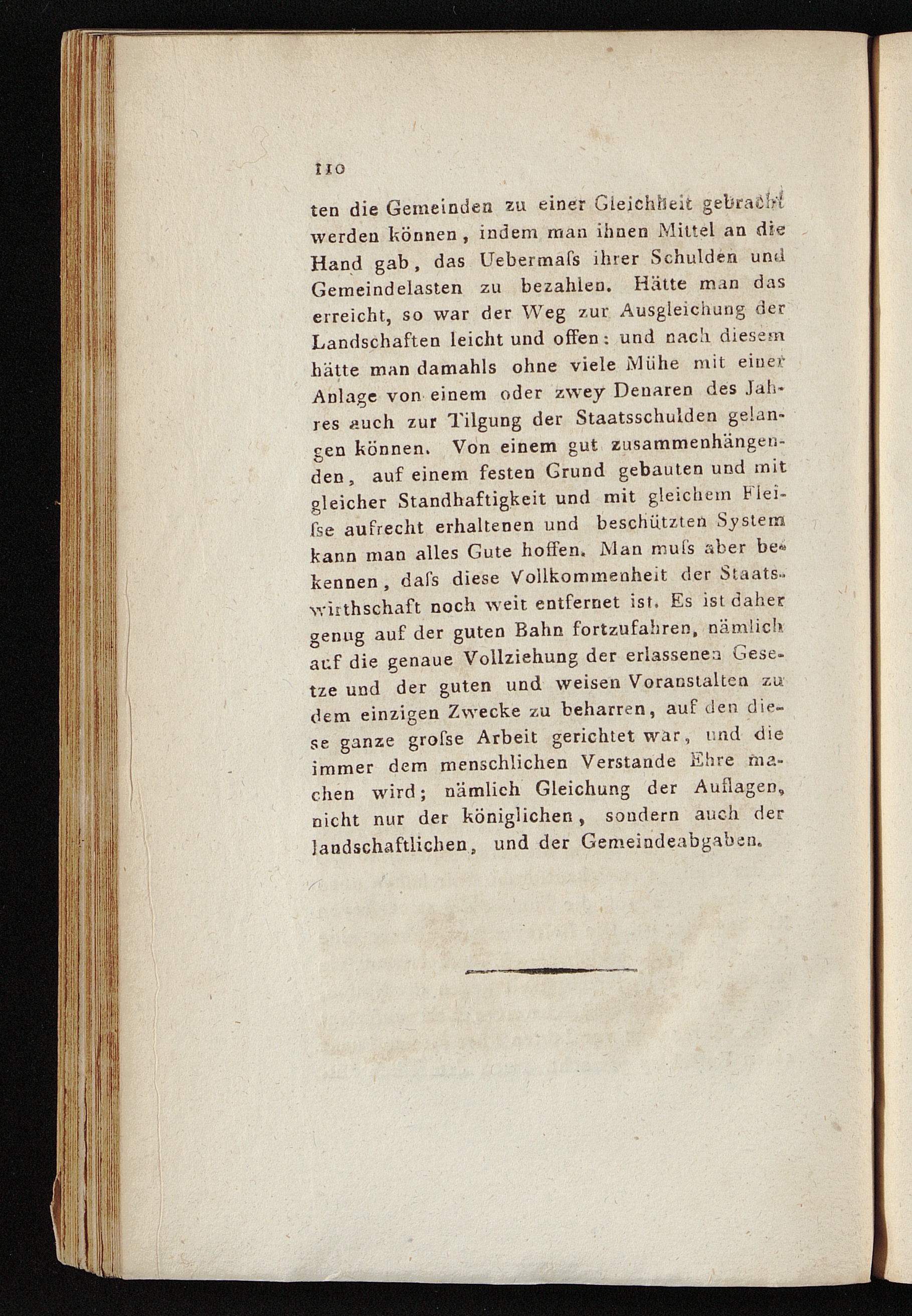 110

ten die Gemeinden zu einer Gleichheit gebracht werden können, indem man ihnen Mittel an die Hand gab, das Uebermaſs ihrer Schulden und Gemeindelasten zu bezahlen. Hätte man das erreicht, so war der Weg zur Ausgleichung der Landschaften leicht und offen: und nach diesem hätte man damahls ohne viele Mühe mit einer Anlage von einem oder zwey Denaren des Jahres auch zur Tilgung der Staatsschulden gelangen können. Von einem gut zusammenhängenden, auf einem festen Grund gebauten und mit gleicher Standhaftigkeit und mit gleichem Fleiſse aufrecht erhaltenen und beschützten System kann man alles Gute hoffen. Man muſs aber bekennen, daſs diese Vollkommenheit der Staatswirthschaft noch weit entfernet ist. Es ist daher genug auf der guten Bahn fortzufahren, nämlich auf die genaue Vollziehung der erlassenen Gesetze und der guten und weisen Voranstalten zu dem einzigen Zwecke zu beharren, auf den diese ganze groſse Arbeit gerichtet war, und die immer dem menschlichen Verstande Ehre machen wird; nämlich Gleichung der Auflagen, nicht nur der königlichen, sondern auch der landschaftlichen, und der Gemeindeabgaben.